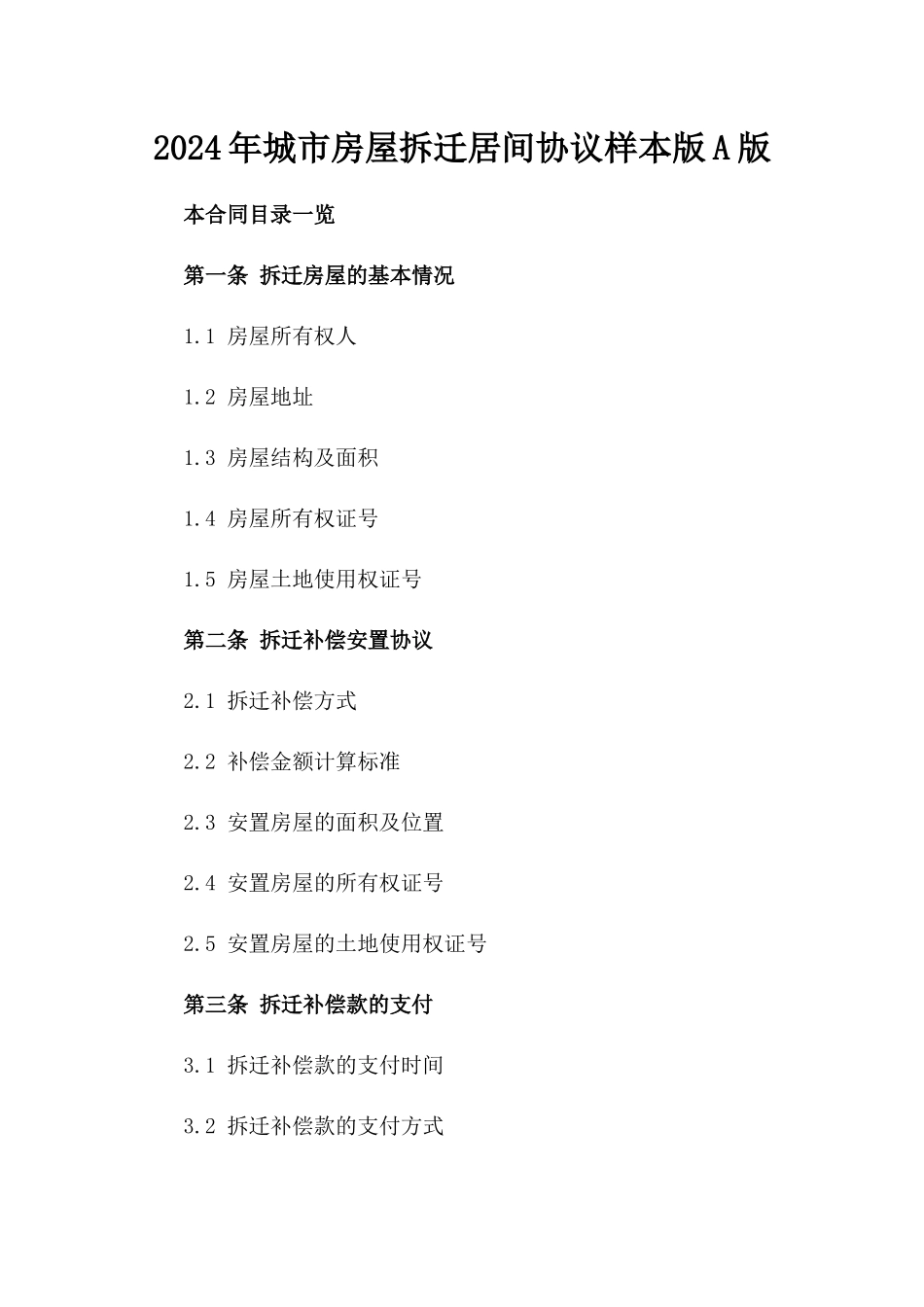 2024年城市房屋拆迁居间协议样本版A版

本合同目录一览

第一条 拆迁房屋的基本情况

1.1 房屋所有权人

1.2 房屋地址

1.3 房屋结构及面积

1.4 房屋所有权证号

1.5 房屋土地使用权证号

第二条 拆迁补偿安置协议

2.1 拆迁补偿方式

2.2 补偿金额计算标准

2.3 安置房屋的面积及位置

2.4 安置房屋的所有权证号

2.5 安置房屋的土地使用权证号

第三条 拆迁补偿款的支付

3.1 拆迁补偿款的支付时间

3.2 拆迁补偿款的支付方式